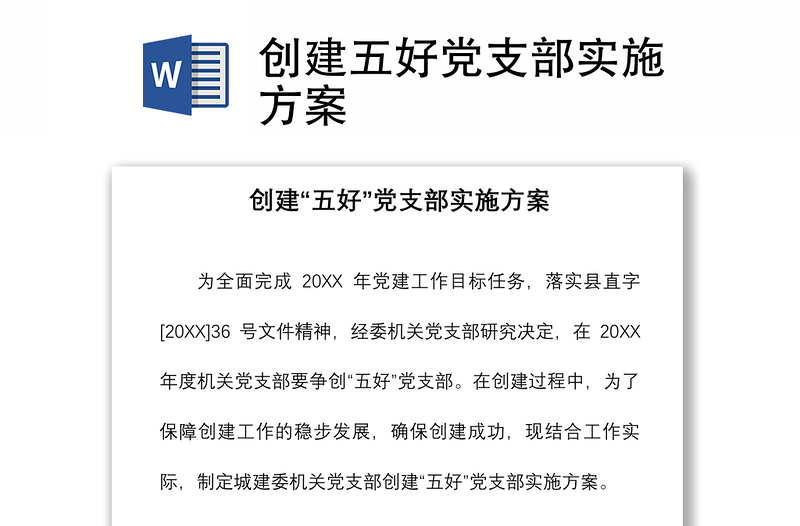 W

创建五好党支部实施方案

创建“五好”党支部实施方案

为全面完成 20XX 年党建工作目标任务，落实县直字[20XX]36 号文件精神，经委机关党支部研究决定，在 20XX 年度机关党支部要争创“五好”党支部。在创建过程中，为了保障创建工作的稳步发展，确保创建成功，现结合工作实际，制定城建委机关党支部创建“五好”党支部实施方案。